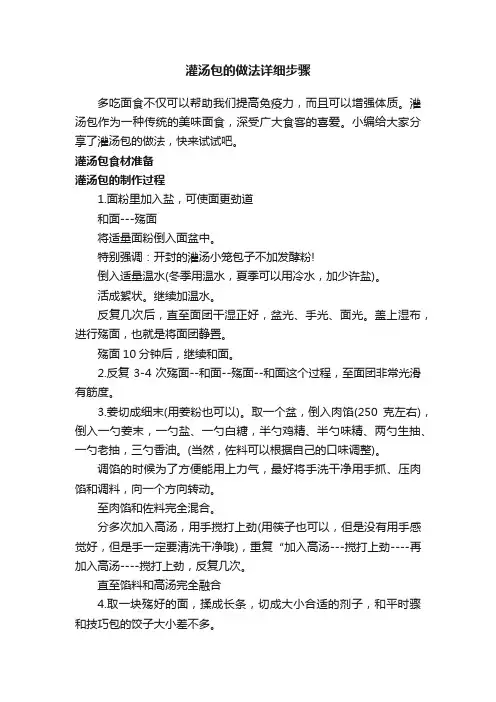 灌汤包的做法详细步骤

多吃面食不仅可以帮助我们提高免疫力，而且可以增强体质。灌汤包作为一种传统的美味面食，深受广大食客的喜爱。小编给大家分享了灌汤包的做法，快来试试吧。

灌汤包食材准备

灌汤包的制作过程

1.面粉里加入盐，可使面更劲道

和面---殇面

将适量面粉倒入面盆中。

特别强调：开封的灌汤小笼包子不加发酵粉!

倒入适量温水(冬季用温水，夏季可以用冷水，加少许盐)。

活成絮状。继续加温水。

反复几次后，直至面团干湿正好，盆光、手光、面光。盖上湿布，进行殇面，也就是将面团静置。

殇面 10 分钟后，继续和面。

2.反复 3-4 次殇面--和面--殇面--和面这个过程，至面团非常光滑有筋度。

3.姜切成细末(用姜粉也可以)。取一个盆，倒入肉馅(250 克左右)，倒入一勺姜末，一勺盐、一勺白糖，半勺鸡精、半勺味精、两勺生抽、一勺老抽，三勺香油。(当然，佐料可以根据自己的口味调整)。

调馅的时候为了方便能用上力气，最好将手洗干净用手抓、压肉馅和调料，向一个方向转动。

至肉馅和佐料完全混合。

分多次加入高汤，用手搅打上劲(用筷子也可以，但是没有用手感觉好，但是手一定要清洗干净哦)，重复“加入高汤---搅打上劲----再加入高汤----搅打上劲，反复几次。

直至馅料和高汤完全融合

4.取一块殇好的面，揉成长条，切成大小合适的剂子，和平时骤和技巧包的饺子大小差不多。